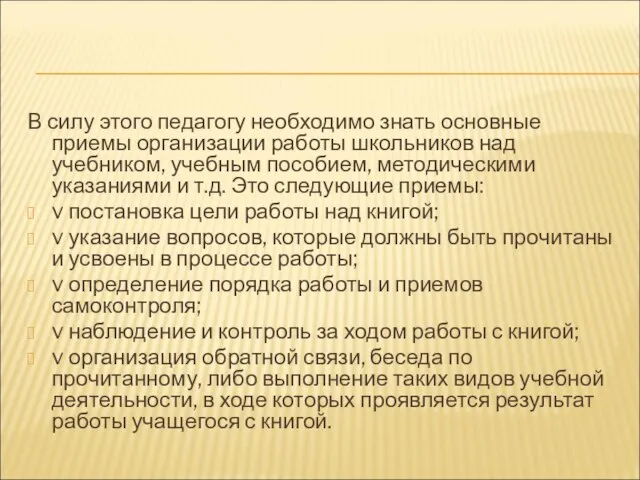 В силу этого педагогу необходимо знать основные приемы организации работы школьников над учебником, учебным пособием, методическими указаниями и т.д. Это следующие приемы:

v постановка цели работы над книгой;

v указание вопросов, которые должны быть прочитаны и усвоены в процессе работы;

v определение порядка работы и приемов самоконтроля;

v наблюдение и контроль за ходом работы с книгой;

v организация обратной связи, беседа по прочитанному, либо выполнение таких видов учебной деятельности, в ходе которых проявляется результат работы учащегося с книгой.